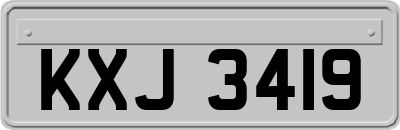 KXJ 3419